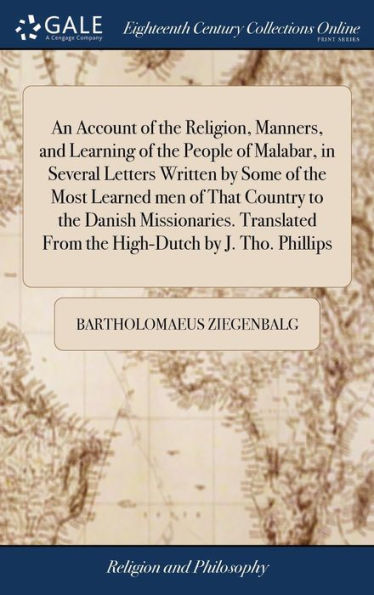 GALE
A Cengage Company

Eighteenth Century Collections Online
PRINT SERIES

An Account of the Religion, Manners, and Learning of the People of Malabar, in Several Letters Written by Some of the Most Learned men of That Country to the Danish Missionaries. Translated From the High-Dutch by J. Tho. Phillips

BARTHOLOMAEUS ZIEGENBALG

Religion and Philosophy